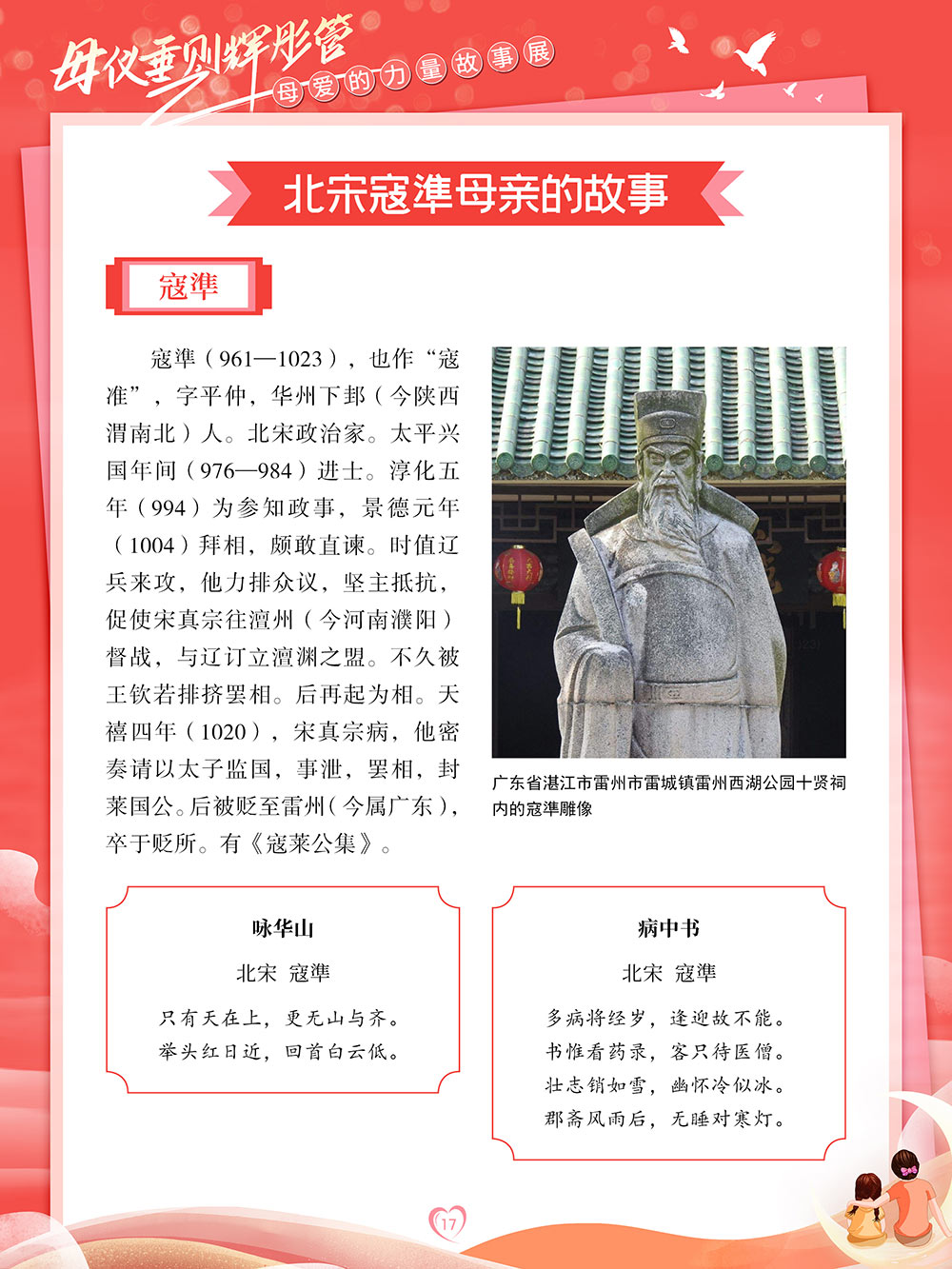 母仪垂则辉彤管
母爱的力量故事展

北宋寇準母亲的故事

寇準

寇準（961—1023），也作“寇准”，字平仲，华州下邽（今陕西渭南北）人。北宋政治家。太平兴国年间（976—984）进士。淳化五年（994）为参知政事，景德元年（1004）拜相，颇敢直谏。时值辽兵来攻，他力排众议，坚主抵抗，促使宋真宗往澶州（今河南濮阳）督战，与辽订立澶渊之盟。不久被王钦若排挤罢相。后再起为相。天禧四年（1020），宋真宗病，他密奏请以太子监国，事泄，罢相，封莱国公。后被贬至雷州（今属广东），卒于贬所。有《寇莱公集》。

广东省湛江市雷州市雷城镇雷州西湖公园十贤祠内的寇準雕像

咏华山
北宋 寇準
只有天在上，更无山与齐。
举头红日近，回首白云低。

病中书
北宋 寇準
多病将经岁，逢迎故不能。
书惟看药录，客只待医僧。
壮志销如雪，幽怀冷似冰。
郡斋风雨后，无睡对寒灯。

17